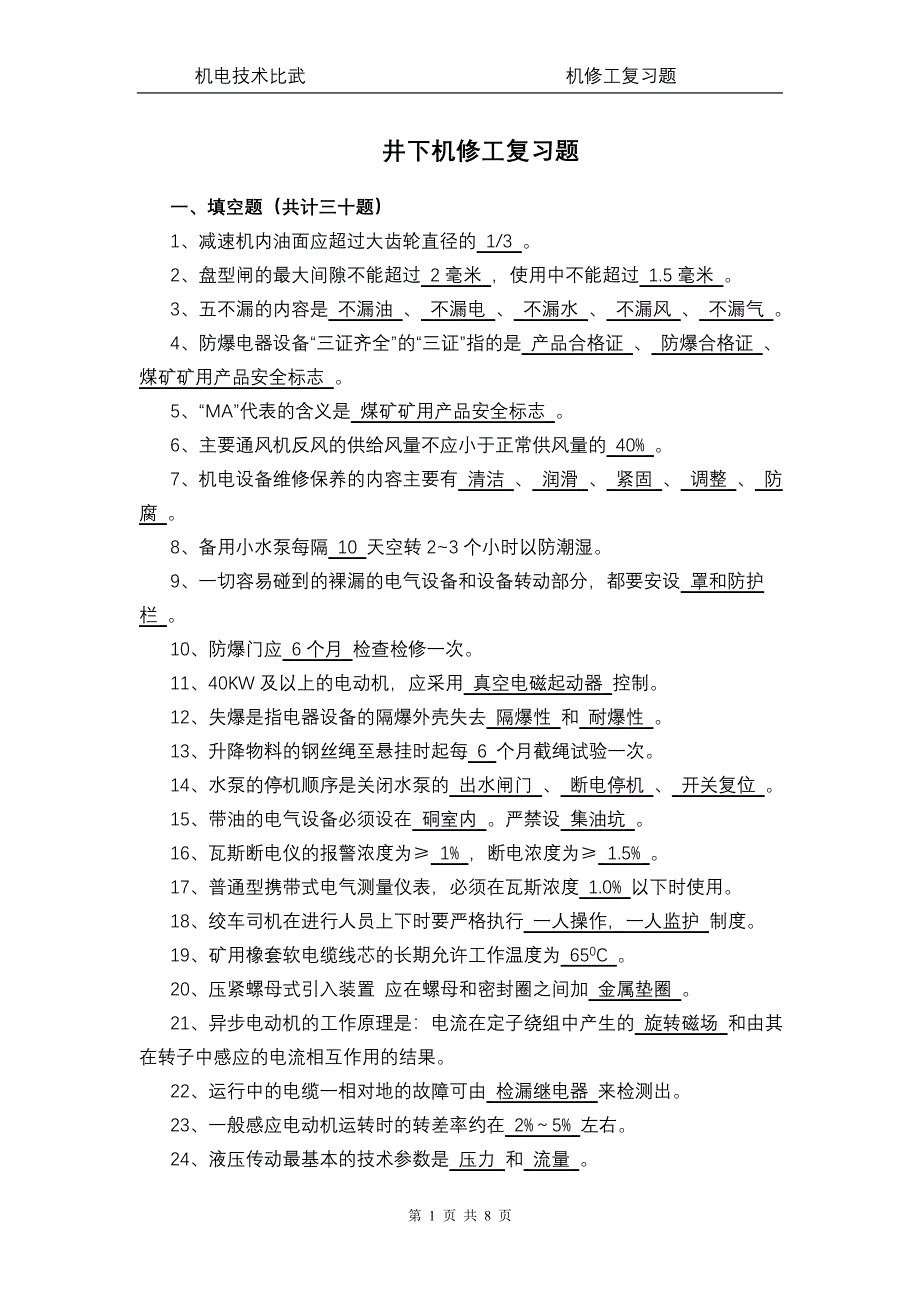 机电技术比武 机修工复习题

井下机修工复习题

一、填空题（共计三十题）

1、减速机内油面应超过大齿轮直径的 1/3 。

2、盘型闸的最大间隙不能超过 2 毫米 ，使用中不能超过 1.5 毫米 。

3、五不漏的内容是 不漏油 、 不漏电 、 不漏水 、 不漏风 、 不漏气 。

4、防爆电器设备“三证齐全”的“三证”指的是 产品合格证 、 防爆合格证 、 煤矿矿用产品安全标志 。

5、“MA”代表的含义是 煤矿矿用产品安全标志 。

6、主要通风机反风的供给风量不应小于正常供风量的 40% 。

7、机电设备维修保养的内容主要有 清洁 、 润滑 、 紧固 、 调整 、 防腐 。

8、备用小水泵每隔 10 天空转 2~3 个小时以防潮湿。

9、一切容易碰到的裸漏的电气设备和设备转动部分，都要安设 罩和防护栏 。

10、防爆门应 6 个月 检查检修一次。

11、40KW 及以上的电动机，应采用 真空电磁起动器 控制。

12、失爆是指电器设备的隔爆外壳失去 隔爆性 和 耐爆性 。

13、升降物料的钢丝绳至悬挂时起每 6 个月截绳试验一次。

14、水泵的停机顺序是关闭水泵的 出水闸门 、 断电停机 、 开关复位 。

15、带油的电气设备必须设在 硐室内 。严禁设 集油坑 。

16、瓦斯断电仪的报警浓度为≥ 1% ，断电浓度为≥ 1.5% 。

17、普通型携带式电气测量仪表，必须在瓦斯浓度 1.0% 以下时使用。

18、绞车司机在进行人员上下时要严格执行 一人操作，一人监护 制度。

19、矿用橡套软电缆线芯的长期允许工作温度为 $65^0C$ 。

20、压紧螺母式引入装置 应在螺母和密封圈之间加 金属垫圈 。

21、异步电动机的工作原理是：电流在定子绕组中产生的 旋转磁场 和由其在转子中感应的电流相互作用的结果。

22、运行中的电缆一相对地的故障可由 检漏继电器 来检测出。

23、一般感应电动机运转时的转差率约在 2%～5% 左右。

24、液压传动最基本的技术参数是 压力 和 流量 。

第 1 页 共 8 页